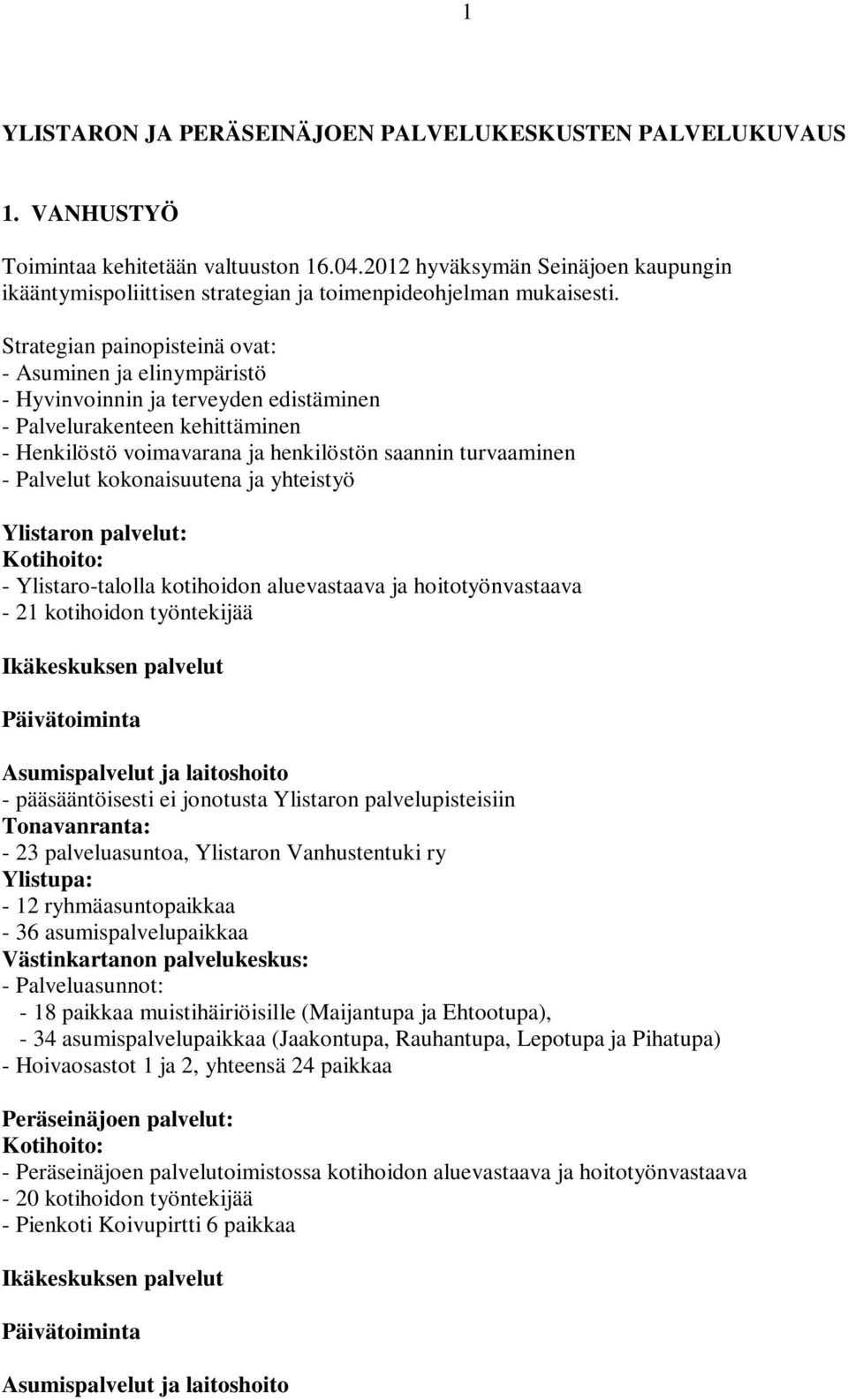 1

YLISTARON JA PERÄSEINÄJOEN PALVELUKESKUSTEN PALVELUKUVAUS

1. VANHUSTYÖ

Toimintaa kehitetään valtuuston 16.04.2012 hyväksymän Seinäjoen kaupungin ikääntymispoliittisen strategian ja toimenpideohjelman mukaisesti.

Strategian painopisteinä ovat:
- Asuminen ja elinympäristö
- Hyvinvoinnin ja terveyden edistäminen
- Palvelurakenteen kehittäminen
- Henkilöstö voimavarana ja henkilöstön saannin turvaaminen
- Palvelut kokonaisuutena ja yhteistyö

Ylistaron palvelut:
Kotihoito:
- Ylistaro-talolla kotihoidon aluevastaava ja hoitotyönvastaava
- 21 kotihoidon työntekijää

Ikäkeskuksen palvelut

Päivätoiminta

Asumispalvelut ja laitoshoito
- pääsääntöisesti ei jonotusta Ylistaron palvelupisteisiin
Tonavanranta:
- 23 palveluasuntoa, Ylistaron Vanhustentuki ry
Ylistupa:
- 12 ryhmäasuntopaikkaa
- 36 asumispalvelupaikkaa
Västinkartanon palvelukeskus:
- Palveluasunnot:
- 18 paikkaa muistihäiriöisille (Maijantupa ja Ehtootupa),
- 34 asumispalvelupaikkaa (Jaakontupa, Rauhantupa, Lepotupa ja Pihatupa)
- Hoivaosastot 1 ja 2, yhteensä 24 paikkaa

Peräseinäjoen palvelut:
Kotihoito:
- Peräseinäjoen palvelutoimistossa kotihoidon aluevastaava ja hoitotyönvastaava
- 20 kotihoidon työntekijää
- Pienkoti Koivupirtti 6 paikkaa

Ikäkeskuksen palvelut

Päivätoiminta

Asumispalvelut ja laitoshoito